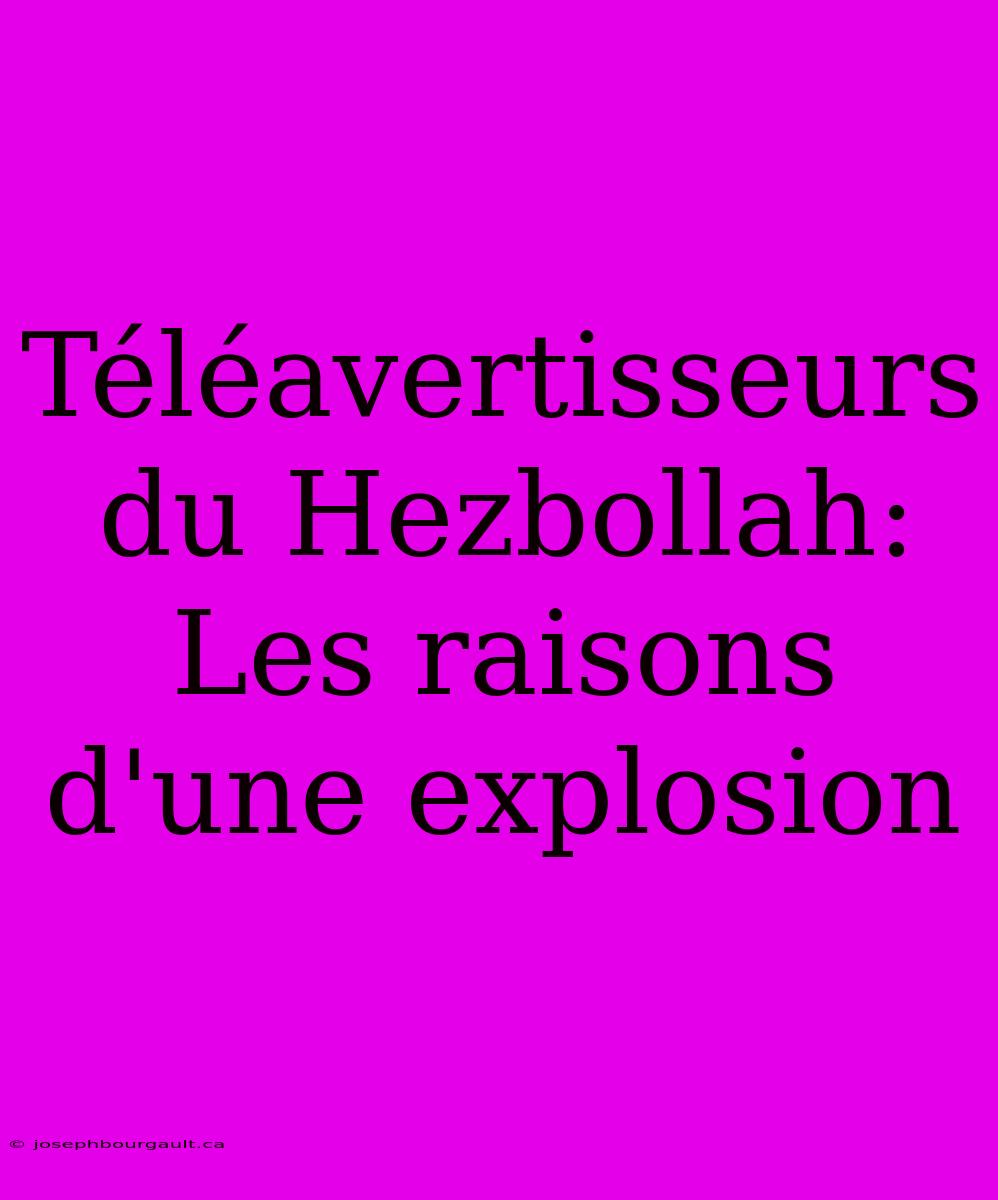 Téléavertisseurs du Hezbollah: Les raisons d'une explosion

© josephbourgault.ca